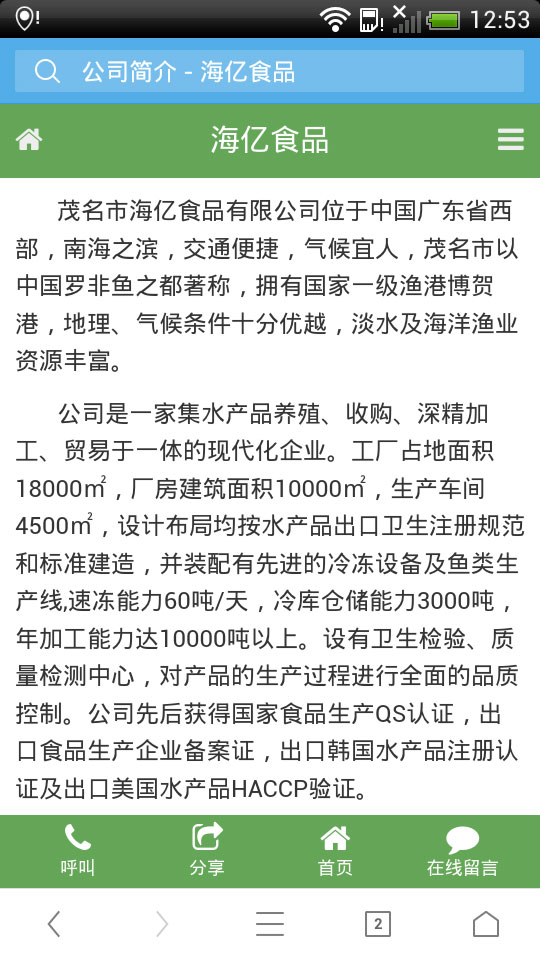 12:53

公司简介 - 海亿食品

海亿食品

茂名市海亿食品有限公司位于中国广东省西部，南海之滨，交通便捷，气候宜人，茂名市以中国罗非鱼之都著称，拥有国家一级渔港博贺港，地理、气候条件十分优越，淡水及海洋渔业资源丰富。

公司是一家集水产品养殖、收购、深精加工、贸易于一体的现代化企业。工厂占地面积18000㎡，厂房建筑面积10000㎡，生产车间4500㎡，设计布局均按水产品出口卫生注册规范和标准建造，并装配有先进的冷冻设备及鱼类生产线,速冻能力60吨/天，冷库仓储能力3000吨，年加工能力达10000吨以上。设有卫生检验、质量检测中心，对产品的生产过程进行全面的品质控制。公司先后获得国家食品生产QS认证，出口食品生产企业备案证，出口韩国水产品注册认证及出口美国水产品HACCP验证。

呼叫
分享
首页
在线留言

2